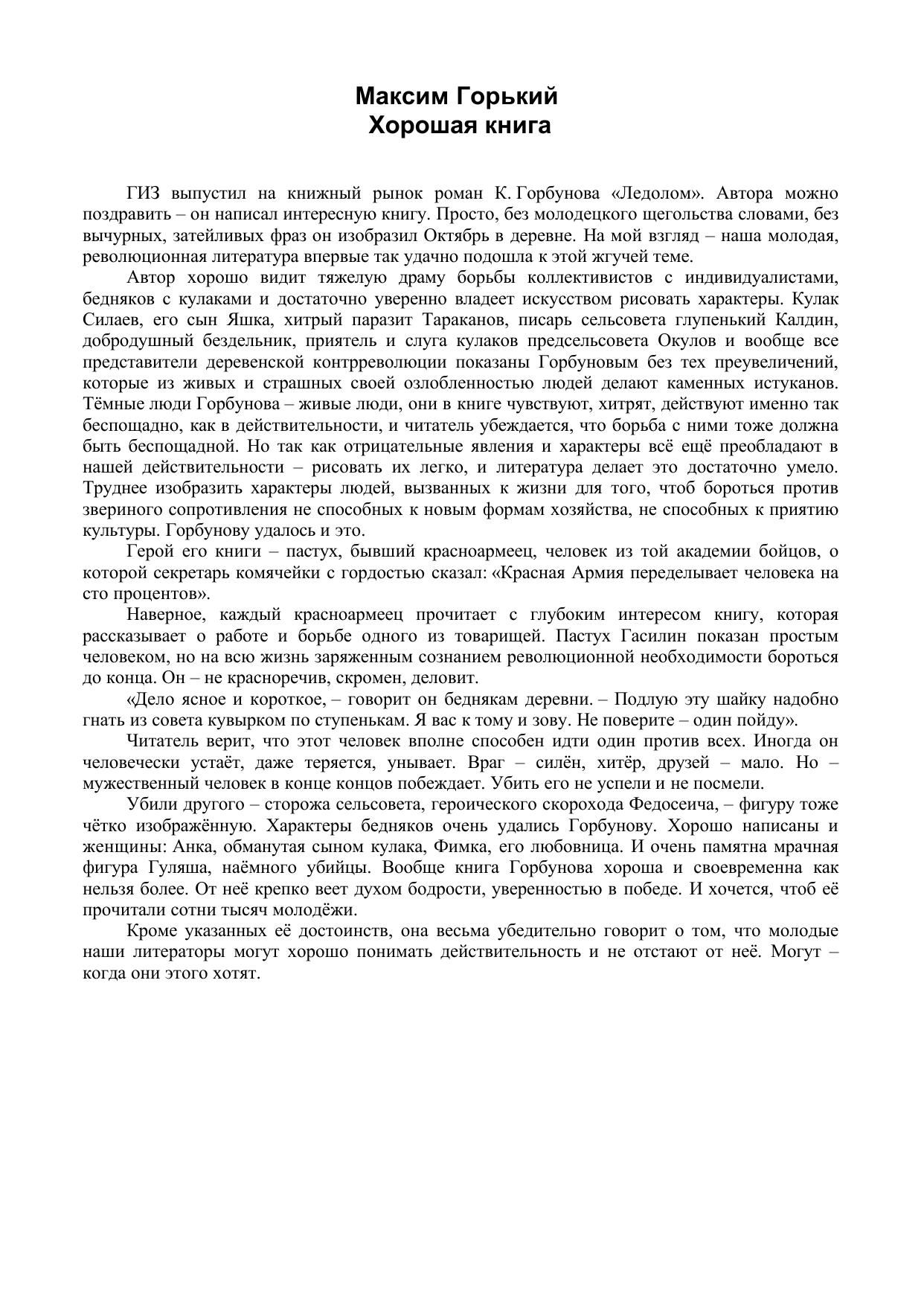 Максим Горький
Хорошая книга

ГИЗ выпустил на книжный рынок роман К. Горбунова «Ледолом». Автора можно поздравить – он написал интересную книгу. Просто, без молодецкого щегольства словами, без вычурных, затейливых фраз он изобразил Октябрь в деревне. На мой взгляд – наша молодая, революционная литература впервые так удачно подошла к этой жгучей теме.

Автор хорошо видит тяжелую драму борьбы коллективистов с индивидуалистами, бедняков с кулаками и достаточно уверенно владеет искусством рисовать характеры. Кулак Силаев, его сын Яшка, хитрый паразит Тараканов, писарь сельсовета глупенький Калдин, добродушный бездельник, приятель и слуга кулаков предсельсовета Окулов и вообще все представители деревенской контрреволюции показаны Горбуновым без тех преувеличений, которые из живых и страшных своей озлобленностью людей делают каменных истуканов. Тёмные люди Горбунова – живые люди, они в книге чувствуют, хитрят, действуют именно так беспощадно, как в действительности, и читатель убеждается, что борьба с ними тоже должна быть беспощадной. Но так как отрицательные явления и характеры всё ещё преобладают в нашей действительности – рисовать их легко, и литература делает это достаточно умело. Труднее изобразить характеры людей, вызванных к жизни для того, чтоб бороться против звериного сопротивления не способных к новым формам хозяйства, не способных к приятию культуры. Горбунову удалось и это.

Герой его книги – пастух, бывший красноармеец, человек из той академии бойцов, о которой секретарь комячейки с гордостью сказал: «Красная Армия переделывает человека на сто процентов».

Наверное, каждый красноармеец прочитает с глубоким интересом книгу, которая рассказывает о работе и борьбе одного из товарищей. Пастух Гасилин показан простым человеком, но на всю жизнь заряженным сознанием революционной необходимости бороться до конца. Он – не красноречив, скромен, деловит.

«Дело ясное и короткое, – говорит он беднякам деревни. – Подлую эту шайку надобно гнать из совета кувырком по ступенькам. Я вас к тому и зову. Не поверите – один пойду».

Читатель верит, что этот человек вполне способен идти один против всех. Иногда он человечески устаёт, даже теряется, унывает. Враг – силён, хитёр, друзей – мало. Но – мужественный человек в конце концов побеждает. Убить его не успели и не посмели.

Убили другого – сторожа сельсовета, героического скорохода Федосеича, – фигуру тоже чётко изображённую. Характеры бедняков очень удались Горбунову. Хорошо написаны и женщины: Анка, обманутая сыном кулака, Фимка, его любовница. И очень памятна мрачная фигура Гуляша, наёмного убийцы. Вообще книга Горбунова хороша и своевременна как нельзя более. От неё крепко веет духом бодрости, уверенностью в победе. И хочется, чтоб её прочитали сотни тысяч молодёжи.

Кроме указанных её достоинств, она весьма убедительно говорит о том, что молодые наши литераторы могут хорошо понимать действительность и не отстают от неё. Могут – когда они этого хотят.